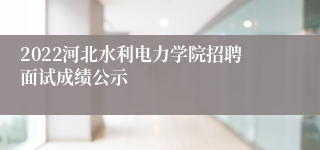 2022河北水利电力学院招聘面试成绩公示